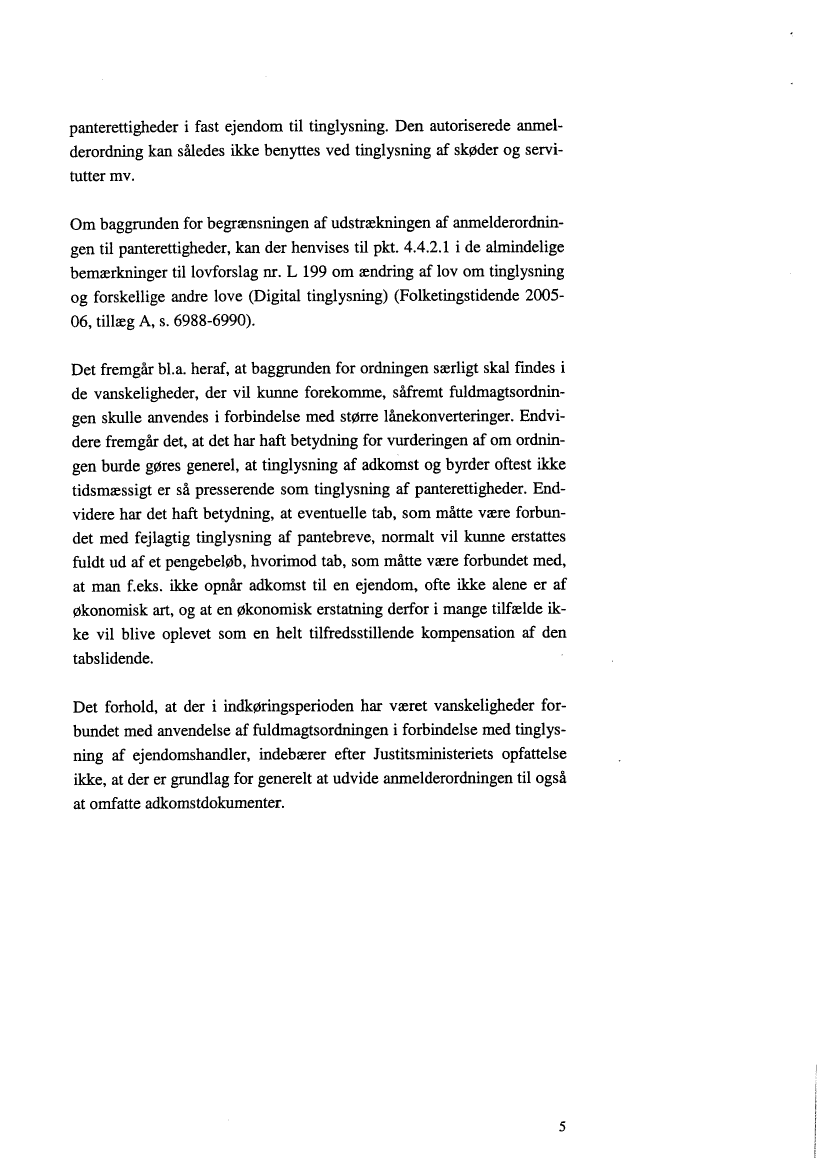 panterettigheder i fast ejendom til tinglysning. Den autoriserede anmelderordning kan således ikke benyttes ved tinglysning af skøder og servitutter mv.

Om baggrunden for begrænsningen af udstrækningen af anmelderordningen til panterettigheder, kan der henvises til pkt. 4.4.2.1 i de almindelige bemærkninger til lovforslag nr. L 199 om ændring af lov om tinglysning og forskellige andre love (Digital tinglysning) (Folketingstidende 2005-06, tillæg A, s. 6988-6990).

Det fremgår bl.a. heraf, at baggrunden for ordningen særligt skal findes i de vanskeligheder, der vil kunne forekomme, såfremt fuldmagtsordningen skulle anvendes i forbindelse med større lånekonverteringer. Endvidere fremgår det, at det har haft betydning for vurderingen af om ordningen burde gøres generel, at tinglysning af adkomst og byrder oftest ikke tidsmæssigt er så presserende som tinglysning af panterettigheder. Endvidere har det haft betydning, at eventuelle tab, som måtte være forbundet med fejlagtig tinglysning af pantebreve, normalt vil kunne erstattes fuldt ud af et pengebeløb, hvorimod tab, som måtte være forbundet med, at man f.eks. ikke opnår adkomst til en ejendom, ofte ikke alene er af økonomisk art, og at en økonomisk erstatning derfor i mange tilfælde ikke vil blive oplevet som en helt tilfredsstillende kompensation af den tabslidende.

Det forhold, at der i indkøringsperioden har været vanskeligheder forbundet med anvendelse af fuldmagtsordningen i forbindelse med tinglysning af ejendomshandler, indebærer efter Justitsministeriets opfattelse ikke, at der er grundlag for generelt at udvide anmelderordningen til også at omfatte adkomstdokumenter.

5